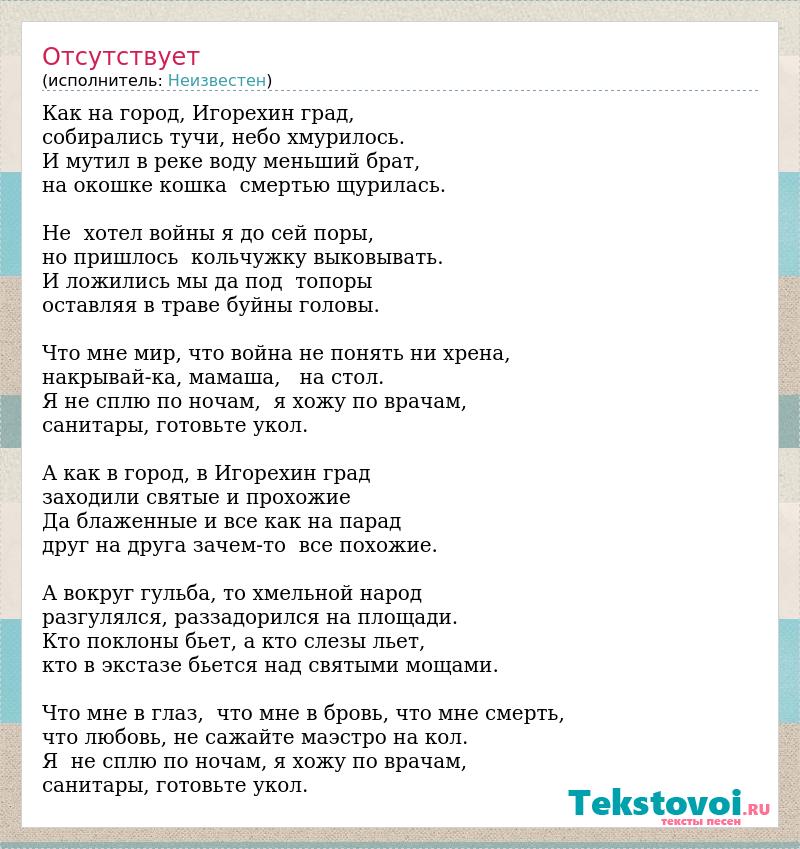 Отсутствует
(исполнитель: Неизвестен)

Как на город, Игорехин град,
собирались тучи, небо хмурилось.
И мутил в реке воду меньший брат,
на окошке кошка смертью щурилась.

Не хотел войны я до сей поры,
но пришлось кольчужку выковывать.
И ложились мы да под топоры
оставляя в траве буйны головы.

Что мне мир, что война не понять ни хрена,
накрывай-ка, мамаша, на стол.
Я не сплю по ночам, я хожу по врачам,
санитары, готовьте укол.

А как в город, в Игорехин град
заходили святые и прохожие
Да блаженные и все как на парад
друг на друга зачем-то все похожие.

А вокруг гульба, то хмельной народ
разгулялся, раззадорился на площади.
Кто поклоны бьет, а кто слезы льет,
кто в экстазе бьется над святыми мощами.

Что мне в глаз, что мне в бровь, что мне смерть,
что любовь, не сажайте маэстро на кол.
Я не сплю по ночам, я хожу по врачам,
санитары, готовьте укол.

Tekstovoi.RU
тексты песен